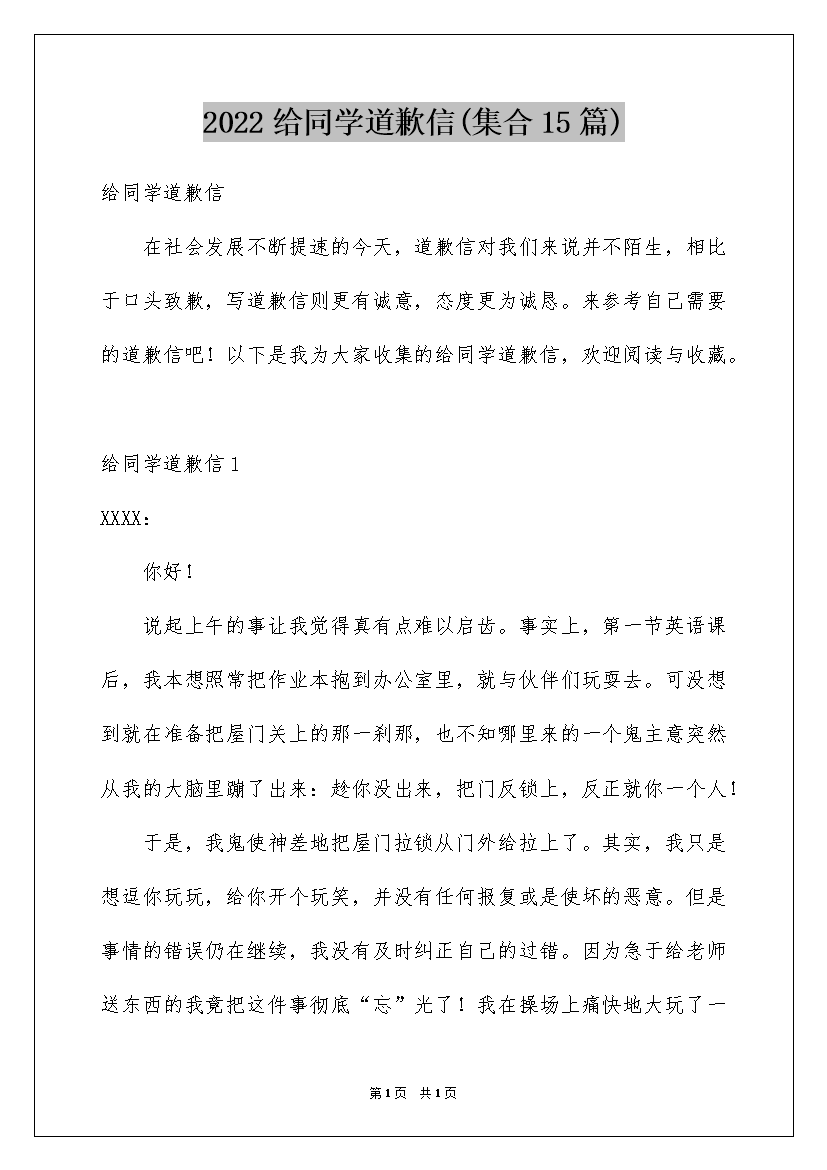 2022 给同学道歉信(集合 15 篇)

给同学道歉信

在社会发展不断提速的今天，道歉信对我们来说并不陌生，相比于口头致歉，写道歉信则更有诚意，态度更为诚恳。来参考自己需要的道歉信吧！以下是我为大家收集的给同学道歉信，欢迎阅读与收藏。

给同学道歉信 1

XXXX：

你好！

说起上午的事让我觉得真有点难以启齿。事实上，第一节英语课后，我本想照常把作业本抱到办公室里，就与伙伴们玩耍去。可没想到就在准备把屋门关上的那一刹那，也不知哪里来的一个鬼主意突然从我的大脑里蹦了出来：趁你没出来，把门反锁上，反正就你一个人！

于是，我鬼使神差地把屋门拉锁从门外给拉上了。其实，我只是想逗你玩玩，给你开个玩笑，并没有任何报复或是使坏的恶意。但是事情的错误仍在继续，我没有及时纠正自己的过错。因为急于给老师送东西的我竟把这件事彻底“忘”光了！我在操场上痛快地大玩了一

第1页 共1页